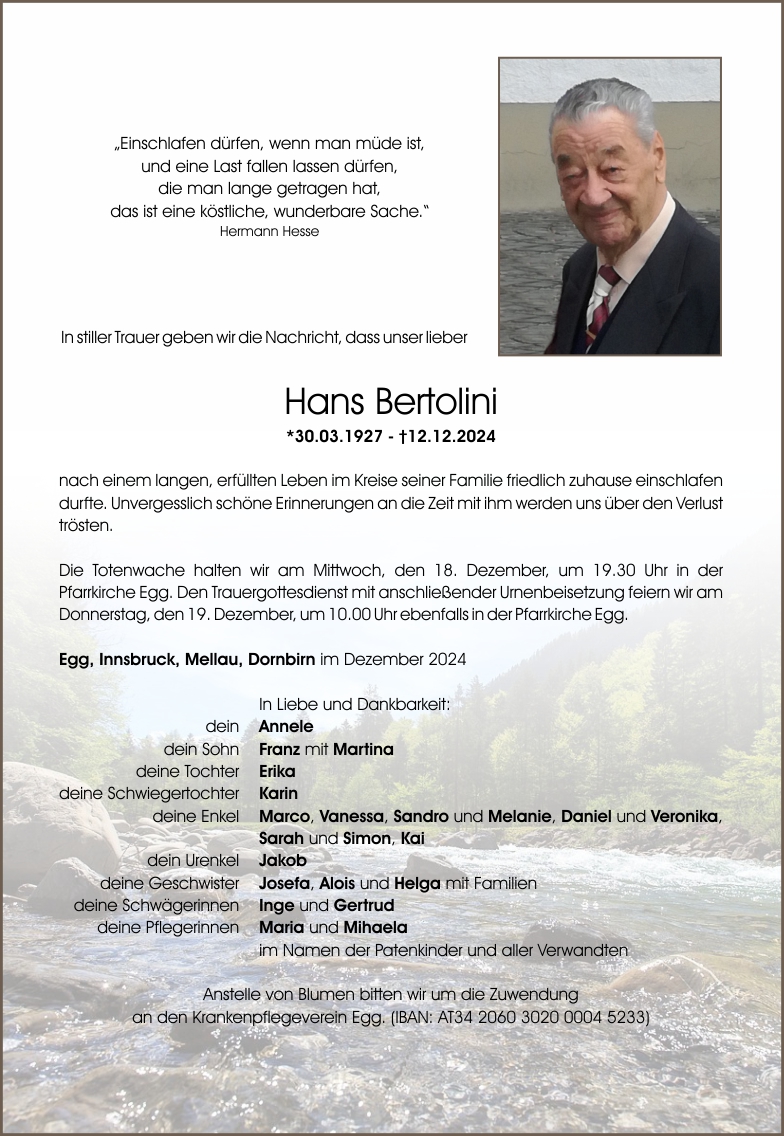 „Einschlafen dürfen, wenn man müde ist,
und eine Last fallen lassen dürfen,
die man lange getragen hat,
das ist eine köstliche, wunderbare Sache."
Hermann Hesse

In stiller Trauer geben wir die Nachricht, dass unser lieber

Hans Bertolini
*30.03.1927 - †12.12.2024

nach einem langen, erfüllten Leben im Kreise seiner Familie friedlich zuhause einschlafen durfte. Unvergesslich schöne Erinnerungen an die Zeit mit ihm werden uns über den Verlust trösten.

Die Totenwache halten wir am Mittwoch, den 18. Dezember, um 19.30 Uhr in der Pfarrkirche Egg. Den Trauergottesdienst mit anschließender Urnenbeisetzung feiern wir am Donnerstag, den 19. Dezember, um 10.00 Uhr ebenfalls in der Pfarrkirche Egg.

Egg, Innsbruck, Mellau, Dornbirn im Dezember 2024

In Liebe und Dankbarkeit:
dein Annele
dein Sohn Franz mit Martina
deine Tochter Erika
deine Schwiegertochter Karin
deine Enkel Marco, Vanessa, Sandro und Melanie, Daniel und Veronika, Sarah und Simon, Kai
dein Urenkel Jakob
deine Geschwister Josefa, Alois und Helga mit Familien
deine Schwägerinnen Inge und Gertrud
deine Pflegerinnen Maria und Mihaela
im Namen der Patenkinder und aller Verwandten

Anstelle von Blumen bitten wir um die Zuwendung
an den Krankenpflegeverein Egg. (IBAN: AT34 2060 3020 0004 5233)